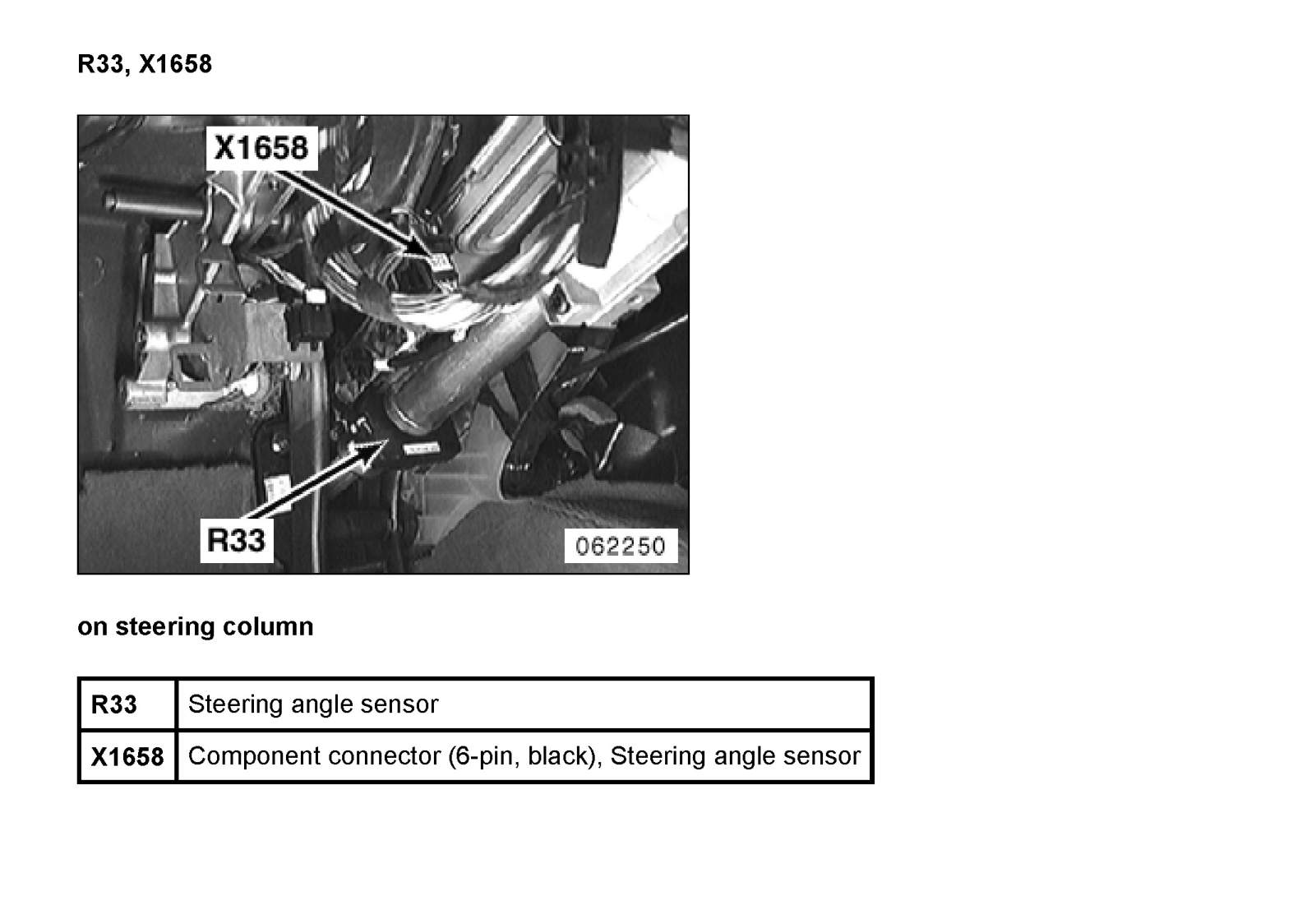 R33, X1658

X1658

R33

062250

on steering column

| R33 | Steering angle sensor |
|---|---|
| X1658 | Component connector (6-pin, black), Steering angle sensor |